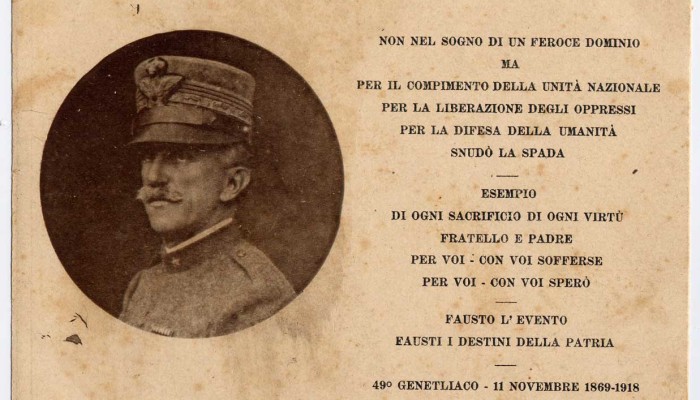 NON NEL SOGNO DI UN FEROCE DOMINIO
MA
PER IL COMPIMENTO DELLA UNITÀ NAZIONALE
PER LA LIBERAZIONE DEGLI OPPRESSI
PER LA DIFESA DELLA UMANITÀ
SNUDÒ LA SPADA

ESEMPIO
DI OGNI SACRIFICIO DI OGNI VIRTÙ
FRATELLO E PADRE
PER VOI - CON VOI SOFFERSE
PER VOI - CON VOI SPERÒ

FAUSTO L' EVENTO
FAUSTI I DESTINI DELLA PATRIA

49º GENETLIACO - 11 NOVEMBRE 1869-1918